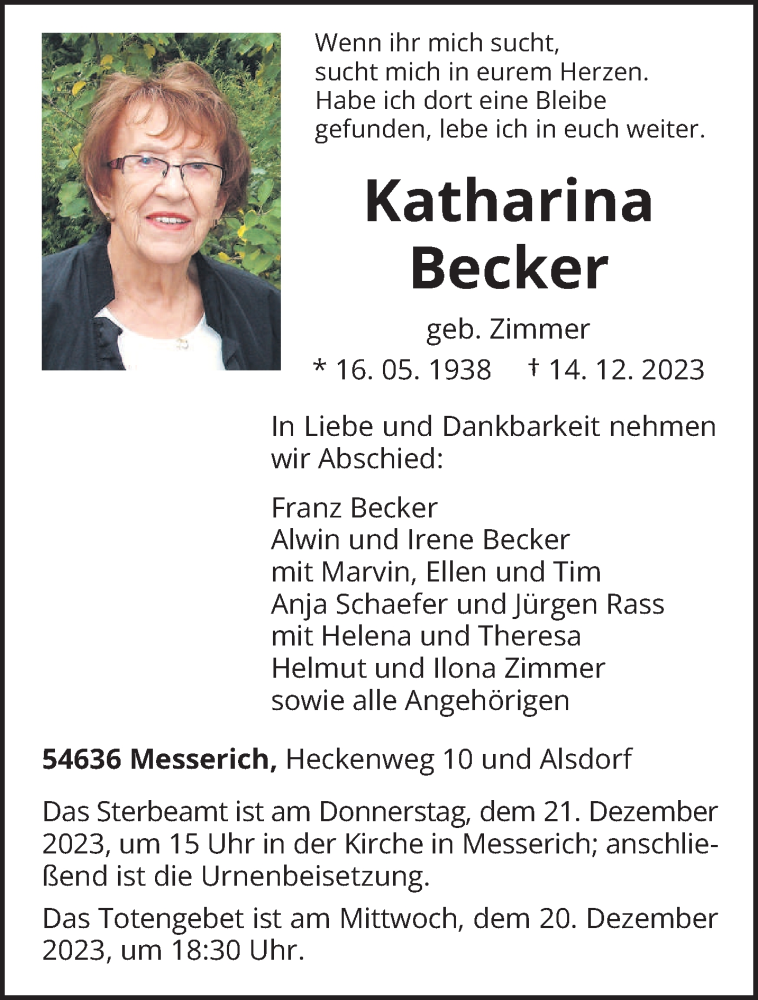 Wenn ihr mich sucht,
sucht mich in eurem Herzen.
Habe ich dort eine Bleibe
gefunden, lebe ich in euch weiter.

Katharina
Becker

geb. Zimmer

* 16. 05. 1938 † 14. 12. 2023

In Liebe und Dankbarkeit nehmen wir Abschied:

Franz Becker
Alwin und Irene Becker
mit Marvin, Ellen und Tim
Anja Schaefer und Jürgen Rass
mit Helena und Theresa
Helmut und Ilona Zimmer
sowie alle Angehörigen

54636 Messerich, Heckenweg 10 und Alsdorf

Das Sterbeamt ist am Donnerstag, dem 21. Dezember 2023, um 15 Uhr in der Kirche in Messerich; anschließend ist die Urnenbeisetzung.

Das Totengebet ist am Mittwoch, dem 20. Dezember 2023, um 18:30 Uhr.